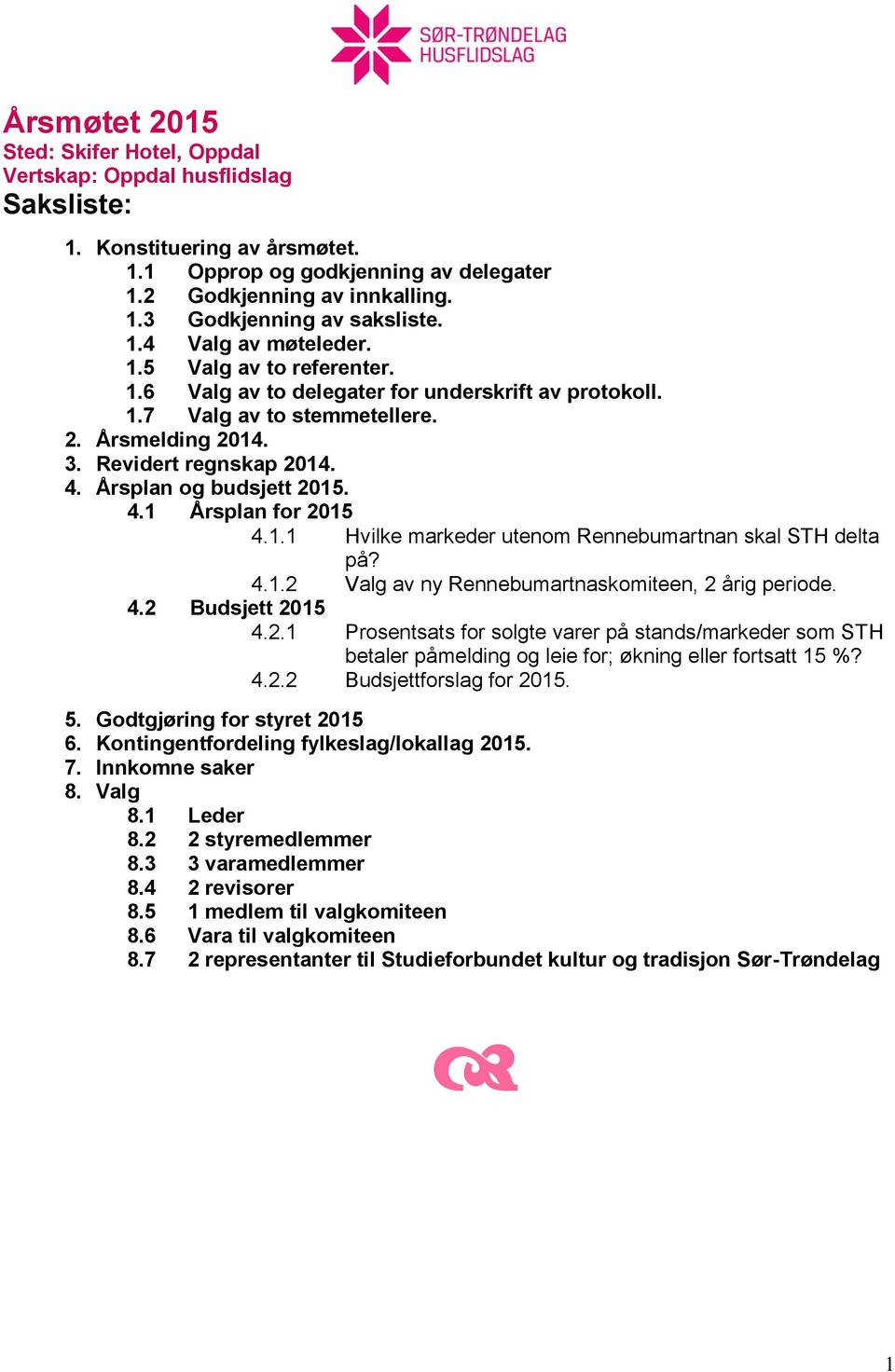 SØR-TRØNDELAG
HUSFLIDSLAG

Årsmøtet 2015
Sted: Skifer Hotel, Oppdal
Vertskap: Oppdal husflidslag
Saksliste:

1. Konstituering av årsmøtet.
1.1 Opprop og godkjenning av delegater
1.2 Godkjenning av innkalling.
1.3 Godkjenning av saksliste.
1.4 Valg av møteleder.
1.5 Valg av to referenter.
1.6 Valg av to delegater for underskrift av protokoll.
1.7 Valg av to stemmetellere.
2. Årsmelding 2014.
3. Revidert regnskap 2014.
4. Årsplan og budsjett 2015.
4.1 Årsplan for 2015
4.1.1 Hvilke markeder utenom Rennebumartnan skal STH delta på?
4.1.2 Valg av ny Rennebumartnaskomiteen, 2 årig periode.
4.2 Budsjett 2015
4.2.1 Prosentsats for solgte varer på stands/markeder som STH betaler påmelding og leie for; økning eller fortsatt 15 %?
4.2.2 Budsjettforslag for 2015.

5. Godtgjøring for styret 2015
6. Kontingentfordeling fylkeslag/lokallag 2015.
7. Innkomne saker
8. Valg
8.1 Leder
8.2 2 styremedlemmer
8.3 3 varamedlemmer
8.4 2 revisorer
8.5 1 medlem til valgkomiteen
8.6 Vara til valgkomiteen
8.7 2 representanter til Studieforbundet kultur og tradisjon Sør-Trøndelag

1